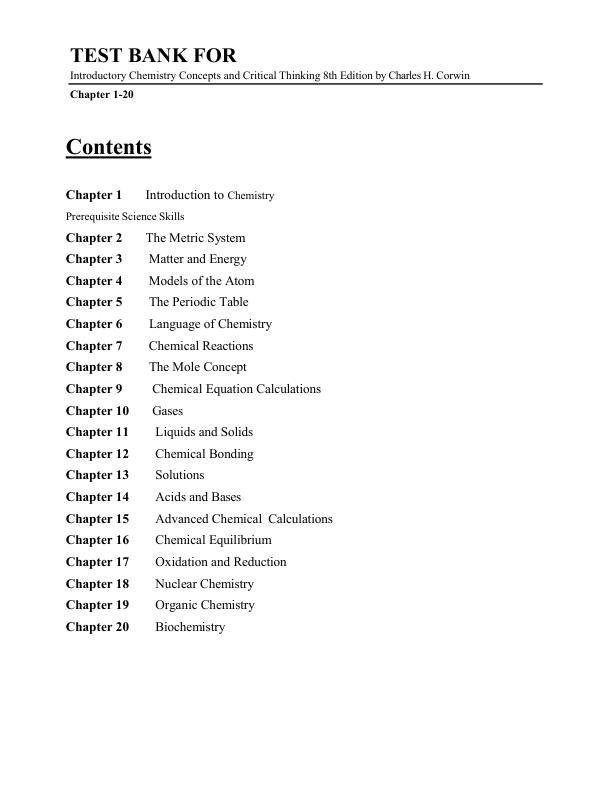 TEST BANK FOR
Introductory Chemistry Concepts and Critical Thinking 8th Edition by Charles H. Corwin
Chapter 1-20

Contents

Chapter 1 Introduction to Chemistry
Prerequisite Science Skills
Chapter 2 The Metric System
Chapter 3 Matter and Energy
Chapter 4 Models of the Atom
Chapter 5 The Periodic Table
Chapter 6 Language of Chemistry
Chapter 7 Chemical Reactions
Chapter 8 The Mole Concept
Chapter 9 Chemical Equation Calculations
Chapter 10 Gases
Chapter 11 Liquids and Solids
Chapter 12 Chemical Bonding
Chapter 13 Solutions
Chapter 14 Acids and Bases
Chapter 15 Advanced Chemical Calculations
Chapter 16 Chemical Equilibrium
Chapter 17 Oxidation and Reduction
Chapter 18 Nuclear Chemistry
Chapter 19 Organic Chemistry
Chapter 20 Biochemistry